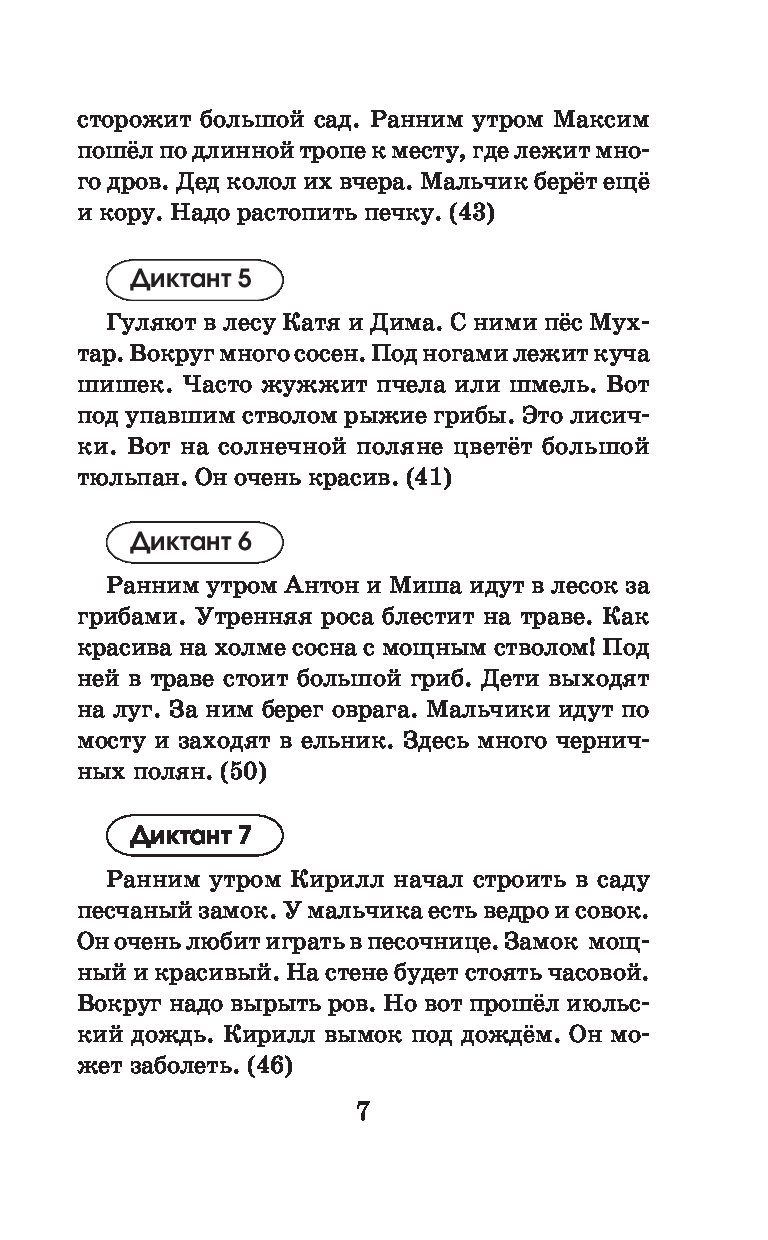 сторожит большой сад. Ранним утром Максим пошёл по длинной тропе к месту, где лежит много дров. Дед колол их вчера. Мальчик берёт ещё и кору. Надо растопить печку. (43)

Диктант 5

Гуляют в лесу Катя и Дима. С ними пёс Мухтар. Вокруг много сосен. Под ногами лежит куча шишек. Часто жужжит пчела или шмель. Вот под упавшим стволом рыжие грибы. Это лисички. Вот на солнечной поляне цветёт большой тюльпан. Он очень красив. (41)

Диктант 6

Ранним утром Антон и Миша идут в лесок за грибами. Утренняя роса блестит на траве. Как красива на холме сосна с мощным стволом! Под ней в траве стоит большой гриб. Дети выходят на луг. За ним берег оврага. Мальчики идут по мосту и заходят в ельник. Здесь много черничных полян. (50)

Диктант 7

Ранним утром Кирилл начал строить в саду песчаный замок. У мальчика есть ведро и совок. Он очень любит играть в песочнице. Замок мощный и красивый. На стене будет стоять часовой. Вокруг надо вырыть ров. Но вот прошёл июльский дождь. Кирилл вымок под дождём. Он может заболеть. (46)

7